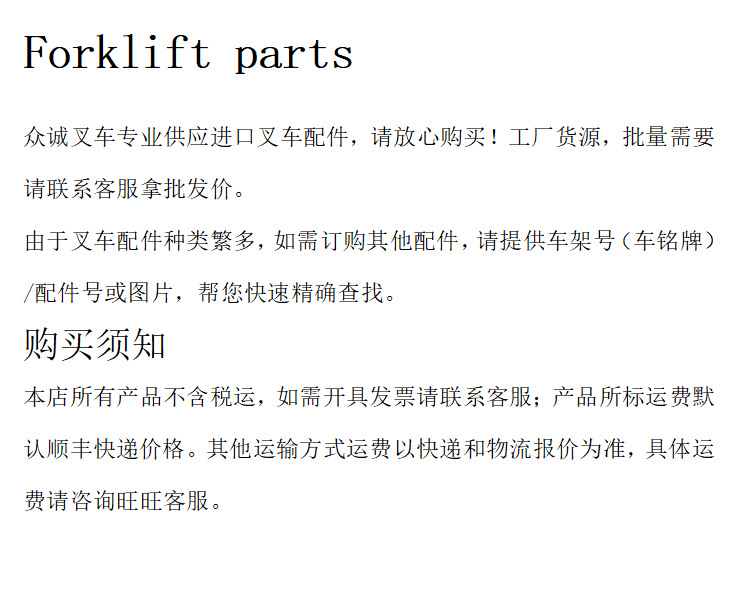 Forklift parts

众诚叉车专业供应进口叉车配件，请放心购买！工厂货源，批量需要请联系客服拿批发价。
由于叉车配件种类繁多，如需订购其他配件，请提供车架号（车铭牌）/配件号或图片，帮您快速精确查找。

购买须知

本店所有产品不含税运，如需开具发票请联系客服；产品所标运费默认顺丰快递价格。其他运输方式运费以快递和物流报价为准，具体运费请咨询旺旺客服。